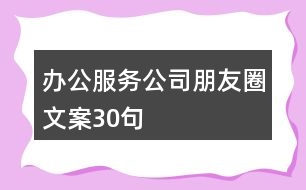 办公服务公司朋友圈文案30句